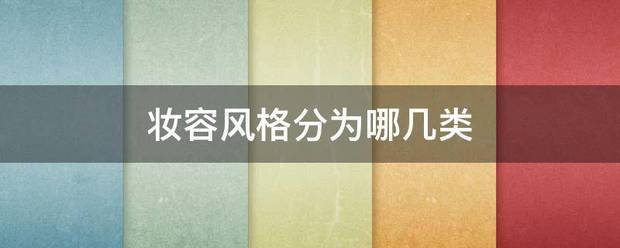 妆容风格分为哪几类